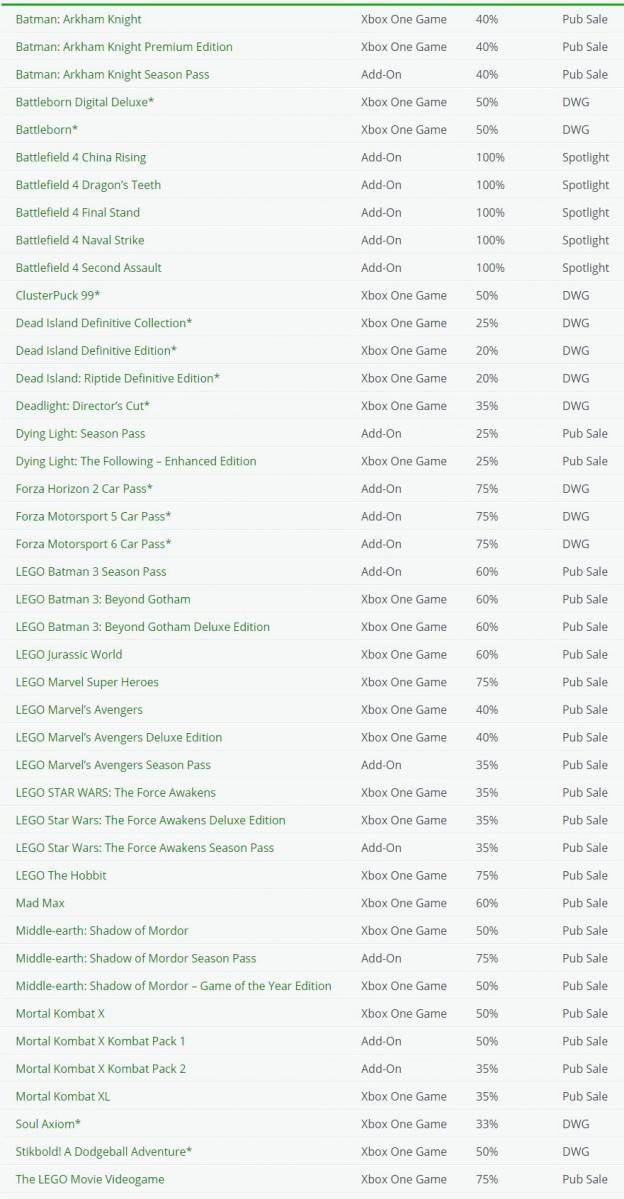 | | | | |
|---|---|---|---|
| Batman: Arkham Knight | Xbox One Game | 40% | Pub Sale |
| Batman: Arkham Knight Premium Edition | Xbox One Game | 40% | Pub Sale |
| Batman: Arkham Knight Season Pass | Add-On | 40% | Pub Sale |
| Battleborn Digital Deluxe* | Xbox One Game | 50% | DWG |
| Battleborn* | Xbox One Game | 50% | DWG |
| Battlefield 4 China Rising | Add-On | 100% | Spotlight |
| Battlefield 4 Dragon's Teeth | Add-On | 100% | Spotlight |
| Battlefield 4 Final Stand | Add-On | 100% | Spotlight |
| Battlefield 4 Naval Strike | Add-On | 100% | Spotlight |
| Battlefield 4 Second Assault | Add-On | 100% | Spotlight |
| ClusterPuck 99* | Xbox One Game | 50% | DWG |
| Dead Island Definitive Collection* | Xbox One Game | 25% | DWG |
| Dead Island Definitive Edition* | Xbox One Game | 20% | DWG |
| Dead Island: Riptide Definitive Edition* | Xbox One Game | 20% | DWG |
| Deadlight: Director's Cut* | Xbox One Game | 35% | DWG |
| Dying Light: Season Pass | Add-On | 25% | Pub Sale |
| Dying Light: The Following – Enhanced Edition | Xbox One Game | 25% | Pub Sale |
| Forza Horizon 2 Car Pass* | Add-On | 75% | DWG |
| Forza Motorsport 5 Car Pass* | Add-On | 75% | DWG |
| Forza Motorsport 6 Car Pass* | Add-On | 75% | DWG |
| LEGO Batman 3 Season Pass | Add-On | 60% | Pub Sale |
| LEGO Batman 3: Beyond Gotham | Xbox One Game | 60% | Pub Sale |
| LEGO Batman 3: Beyond Gotham Deluxe Edition | Xbox One Game | 60% | Pub Sale |
| LEGO Jurassic World | Xbox One Game | 60% | Pub Sale |
| LEGO Marvel Super Heroes | Xbox One Game | 75% | Pub Sale |
| LEGO Marvel's Avengers | Xbox One Game | 40% | Pub Sale |
| LEGO Marvel's Avengers Deluxe Edition | Xbox One Game | 40% | Pub Sale |
| LEGO Marvel's Avengers Season Pass | Add-On | 35% | Pub Sale |
| LEGO STAR WARS: The Force Awakens | Xbox One Game | 35% | Pub Sale |
| LEGO Star Wars: The Force Awakens Deluxe Edition | Xbox One Game | 35% | Pub Sale |
| LEGO Star Wars: The Force Awakens Season Pass | Add-On | 35% | Pub Sale |
| LEGO The Hobbit | Xbox One Game | 75% | Pub Sale |
| Mad Max | Xbox One Game | 60% | Pub Sale |
| Middle-earth: Shadow of Mordor | Xbox One Game | 50% | Pub Sale |
| Middle-earth: Shadow of Mordor Season Pass | Add-On | 75% | Pub Sale |
| Middle-earth: Shadow of Mordor – Game of the Year Edition | Xbox One Game | 50% | Pub Sale |
| Mortal Kombat X | Xbox One Game | 50% | Pub Sale |
| Mortal Kombat X Kombat Pack 1 | Add-On | 50% | Pub Sale |
| Mortal Kombat X Kombat Pack 2 | Add-On | 35% | Pub Sale |
| Mortal Kombat XL | Xbox One Game | 35% | Pub Sale |
| Soul Axiom* | Xbox One Game | 33% | DWG |
| Stikbold! A Dodgeball Adventure* | Xbox One Game | 50% | DWG |
| The LEGO Movie Videogame | Xbox One Game | 75% | Pub Sale |